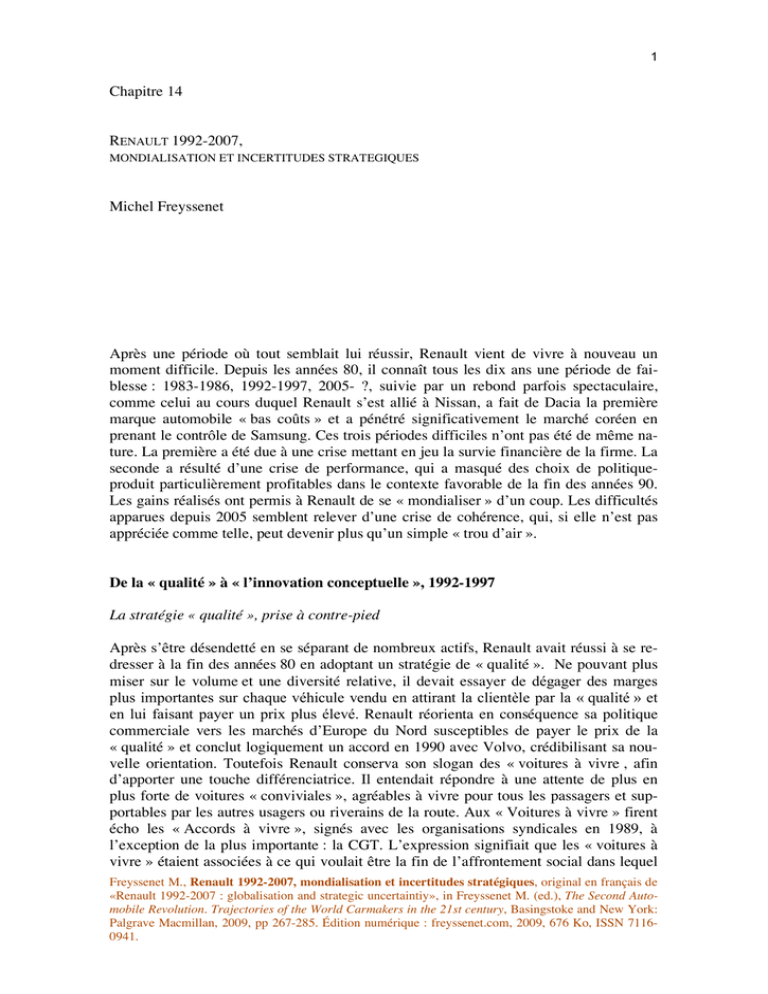 1

Chapitre 14

RENAULT 1992-2007,
MONDIALISATION ET INCERTITUDES STRATEGIQUES

Michel Freyssenet

Après une période où tout semblait lui réussir, Renault vient de vivre à nouveau un moment difficile. Depuis les années 80, il connaît tous les dix ans une période de faiblesse : 1983-1986, 1992-1997, 2005- ?, suivie par un rebond parfois spectaculaire, comme celui au cours duquel Renault s'est allié à Nissan, a fait de Dacia la première marque automobile « bas coûts » et a pénétré significativement le marché coréen en prenant le contrôle de Samsung. Ces trois périodes difficiles n'ont pas été de même nature. La première a été due à une crise mettant en jeu la survie financière de la firme. La seconde a résulté d'une crise de performance, qui a masqué des choix de politique-produit particulièrement profitables dans le contexte favorable de la fin des années 90. Les gains réalisés ont permis à Renault de se « mondialiser » d'un coup. Les difficultés apparues depuis 2005 semblent relever d'une crise de cohérence, qui, si elle n'est pas appréciée comme telle, peut devenir plus qu'un simple « trou d'air ».

De la « qualité » à « l'innovation conceptuelle », 1992-1997

La stratégie « qualité », prise à contre-pied

Après s'être désendetté en se séparant de nombreux actifs, Renault avait réussi à se redresser à la fin des années 80 en adoptant un stratégie de « qualité ». Ne pouvant plus miser sur le volume et une diversité relative, il devait essayer de dégager des marges plus importantes sur chaque véhicule vendu en attirant la clientèle par la « qualité » et en lui faisant payer un prix plus élevé. Renault réorienta en conséquence sa politique commerciale vers les marchés d'Europe du Nord susceptibles de payer le prix de la « qualité » et conclut logiquement un accord en 1990 avec Volvo, crédibilisant sa nouvelle orientation. Toutefois Renault conserva son slogan des « voitures à vivre , afin d'apporter une touche différenciatrice. Il entendait répondre à une attente de plus en plus forte de voitures « conviviales », agréables à vivre pour tous les passagers et supportables par les autres usagers ou riverains de la route. Aux « Voitures à vivre » firent écho les « Accords à vivre », signés avec les organisations syndicales en 1989, à l'exception de la plus importante : la CGT. L'expression signifiait que les « voitures à vivre » étaient associées à ce qui voulait être la fin de l'affrontement social dans lequel

Freyssenet M., Renault 1992-2007, mondialisation et incertitudes stratégiques, original en français de «Renault 1992-2007 : globalisation and strategic uncertaintiy», in Freyssenet M. (ed.), The Second Automobile Revolution. Trajectories of the World Carmakers in the 21st century, Basingstoke and New York: Palgrave Macmillan, 2009, pp 267-285. Édition numérique : freyssenet.com, 2009, 676 Ko, ISSN 7116-0941.